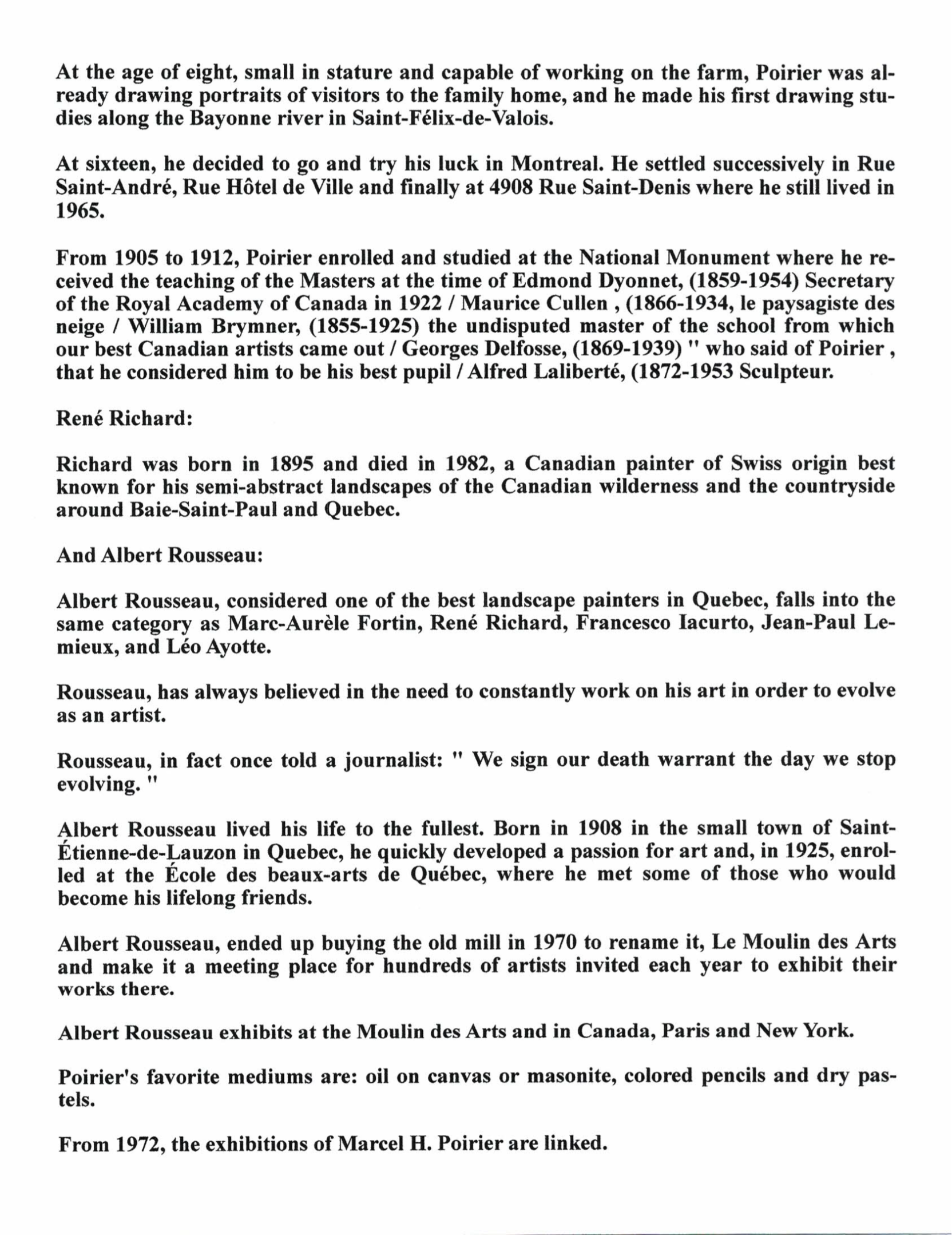 At the age of eight, small in stature and capable of working on the farm, Poirier was already drawing portraits of visitors to the family home, and he made his first drawing studies along the Bayonne river in Saint-Félix-de-Valois.

At sixteen, he decided to go and try his luck in Montreal. He settled successively in Rue Saint-André, Rue Hôtel de Ville and finally at 4908 Rue Saint-Denis where he still lived in 1965.

From 1905 to 1912, Poirier enrolled and studied at the National Monument where he received the teaching of the Masters at the time of Edmond Dyonnet, (1859-1954) Secretary of the Royal Academy of Canada in 1922 / Maurice Cullen , (1866-1934, le paysagiste des neige / William Brymner, (1855-1925) the undisputed master of the school from which our best Canadian artists came out / Georges Delfosse, (1869-1939) " who said of Poirier , that he considered him to be his best pupil / Alfred Laliberté, (1872-1953 Sculpteur.

René Richard:

Richard was born in 1895 and died in 1982, a Canadian painter of Swiss origin best known for his semi-abstract landscapes of the Canadian wilderness and the countryside around Baie-Saint-Paul and Quebec.

And Albert Rousseau:

Albert Rousseau, considered one of the best landscape painters in Quebec, falls into the same category as Marc-Aurèle Fortin, René Richard, Francesco Iacurto, Jean-Paul Lemieux, and Léo Ayotte.

Rousseau, has always believed in the need to constantly work on his art in order to evolve as an artist.

Rousseau, in fact once told a journalist: " We sign our death warrant the day we stop evolving. "

Albert Rousseau lived his life to the fullest. Born in 1908 in the small town of Saint-Étienne-de-Lauzon in Quebec, he quickly developed a passion for art and, in 1925, enrolled at the École des beaux-arts de Québec, where he met some of those who would become his lifelong friends.

Albert Rousseau, ended up buying the old mill in 1970 to rename it, Le Moulin des Arts and make it a meeting place for hundreds of artists invited each year to exhibit their works there.

Albert Rousseau exhibits at the Moulin des Arts and in Canada, Paris and New York.

Poirier's favorite mediums are: oil on canvas or masonite, colored pencils and dry pastels.

From 1972, the exhibitions of Marcel H. Poirier are linked.